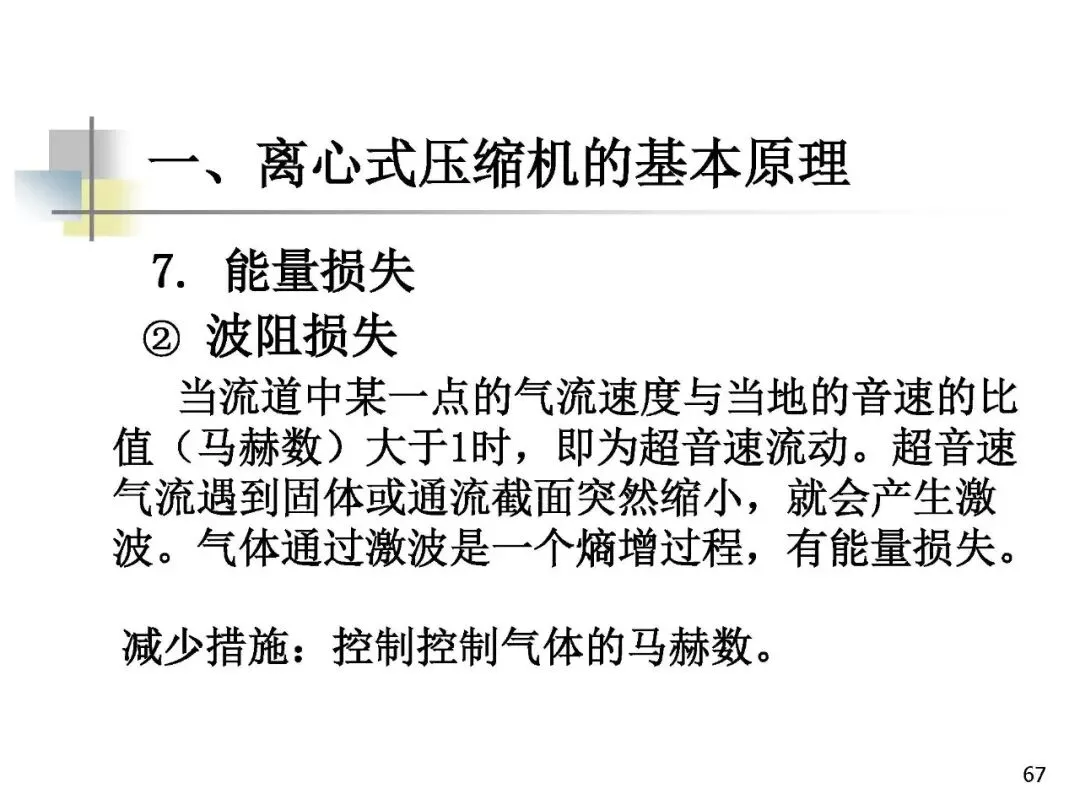 一、离心式压缩机的基本原理

7. 能量损失

② 波阻损失

当流道中某一点的气流速度与当地的音速的比值（马赫数）大于1时，即为超音速流动。超音速气流遇到固体或通流截面突然缩小，就会产生激波。气体通过激波是一个熵增过程，有能量损失。

减少措施：控制控制气体的马赫数。

67